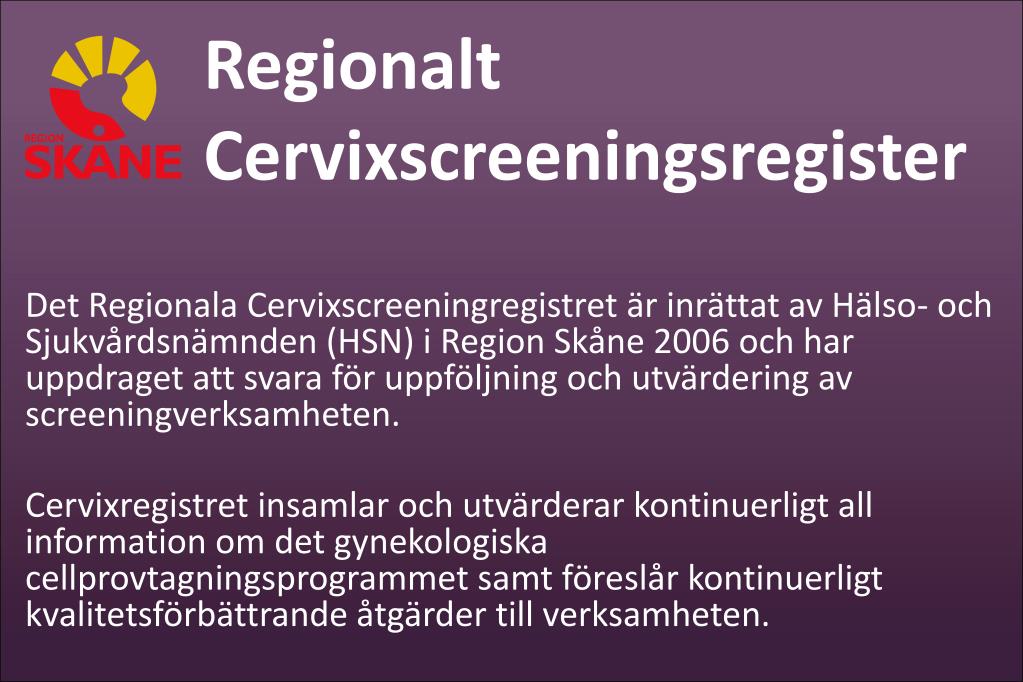 REGION
SKÅNE

Regionalt Cervixscreeningsregister

Det Regionala Cervixscreeningregistret är inrättat av Hälso- och Sjukvårdsnämnden (HSN) i Region Skåne 2006 och har uppdraget att svara för uppföljning och utvärdering av screeningverksamheten.

Cervixregistret insamlar och utvärderar kontinuerligt all information om det gynekologiska cellprovtagningsprogrammet samt föreslår kontinuerligt kvalitetsförbättrande åtgärder till verksamheten.